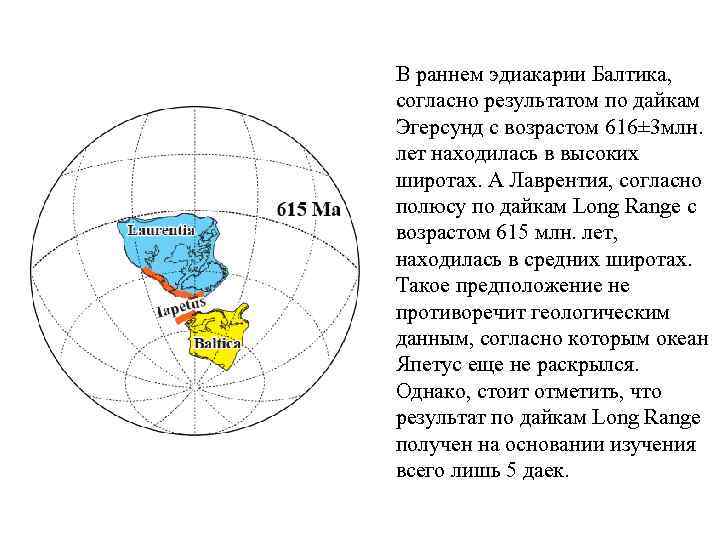 615 Ma

Laurentia

Iapetus

Baltica

В раннем эдиакарии Балтика, согласно результатом по дайкам Эгерсунд с возрастом 616±3млн. лет находилась в высоких широтах. А Лаврентия, согласно полюсу по дайкам Long Range с возрастом 615 млн. лет, находилась в средних широтах. Такое предположение не противоречит геологическим данным, согласно которым океан Япетус еще не раскрылся. Однако, стоит отметить, что результат по дайкам Long Range получен на основании изучения всего лишь 5 даек.